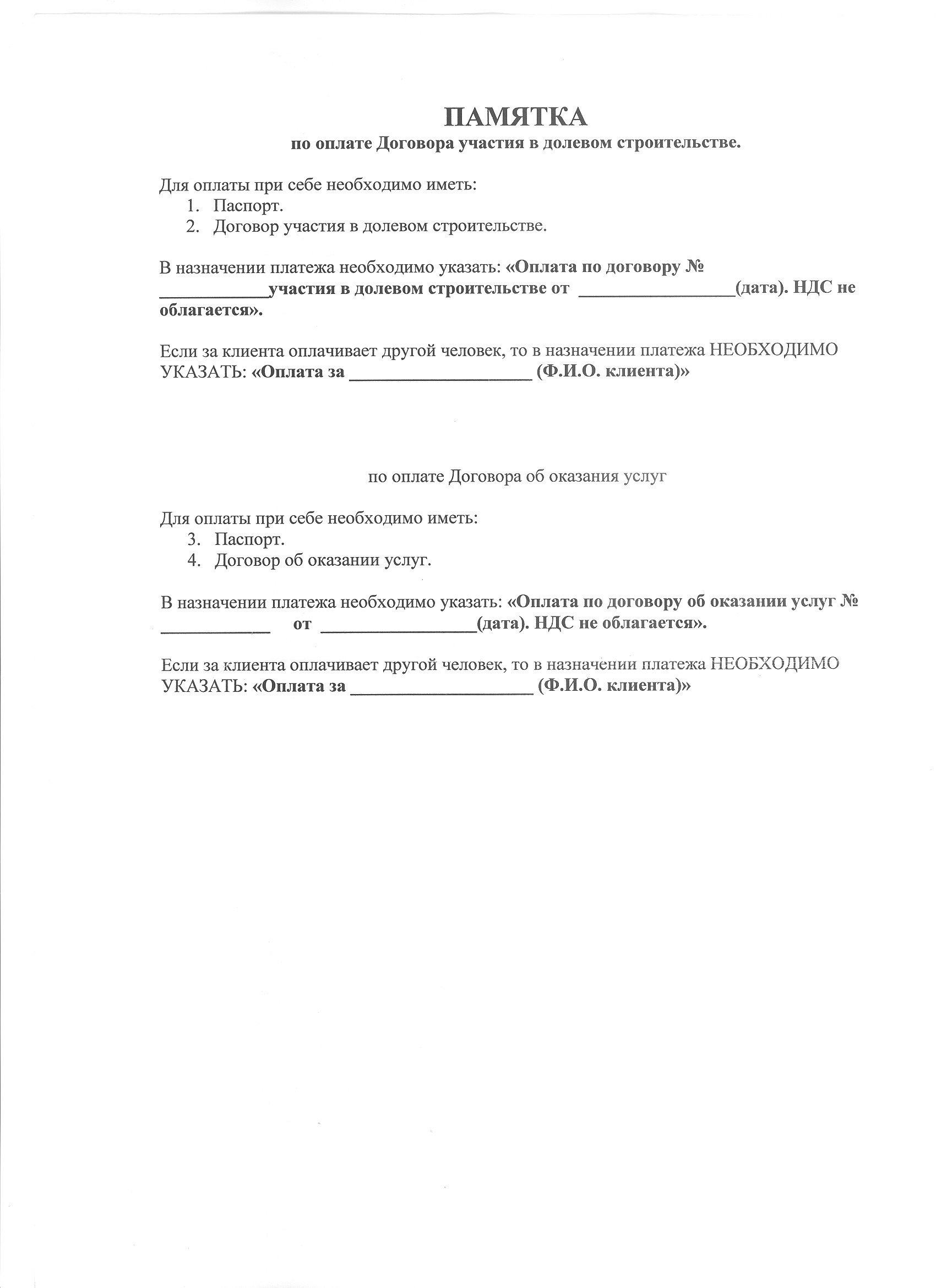 ПАМЯТКА
по оплате Договора участия в долевом строительстве.

Для оплаты при себе необходимо иметь:
1. Паспорт.
2. Договор участия в долевом строительстве.

В назначении платежа необходимо указать: «Оплата по договору № ____________участия в долевом строительстве от _________________(дата). НДС не облагается».

Если за клиента оплачивает другой человек, то в назначении платежа НЕОБХОДИМО УКАЗАТЬ: «Оплата за ____________________ (Ф.И.О. клиента)»

по оплате Договора об оказания услуг

Для оплаты при себе необходимо иметь:
3. Паспорт.
4. Договор об оказании услуг.

В назначении платежа необходимо указать: «Оплата по договору об оказании услуг № ____________ от _________________(дата). НДС не облагается».

Если за клиента оплачивает другой человек, то в назначении платежа НЕОБХОДИМО УКАЗАТЬ: «Оплата за ____________________ (Ф.И.О. клиента)»